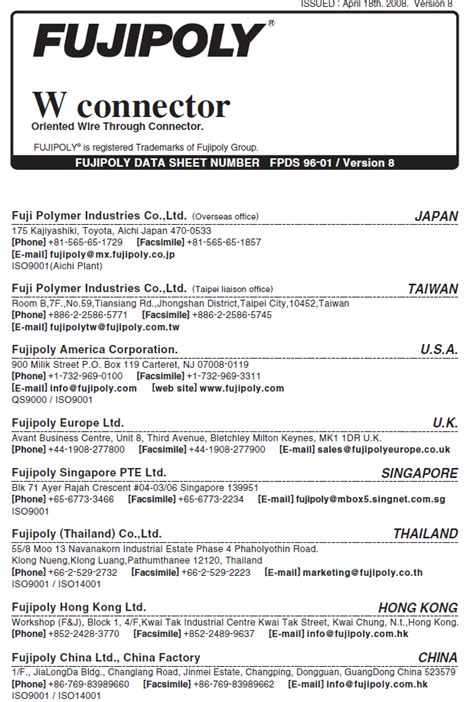 ISSUED : April 18th. 2008. Version 8

FUJIPOLY®

W connector
Oriented Wire Through Connector.

FUJIPOLY® is registered Trademarks of Fujipoly Group.

FUJIPOLY DATA SHEET NUMBER FPDS 96-01 / Version 8

Fuji Polymer Industries Co.,Ltd. (Overseas office) JAPAN
175 Kajiyashiki, Toyota, Aichi Japan 470-0533
[Phone] +81-565-65-1729 [Facsimile] +81-565-65-1857
[E-mail] fujipoly@mx.fujipoly.co.jp
ISO9001(Aichi Plant)

Fuji Polymer Industries Co.,Ltd. (Taipei liaison office) TAIWAN
Room B,7F.,No.59,Tiansiang Rd.,Jhongshan District,Taipei City,10452,Taiwan
[Phone] +886-2-2586-5771 [Facsimile] +886-2-2586-5745
[E-mail] fujipolytw@fujipoly.com.tw

Fujipoly America Corporation. U.S.A.
900 Milik Street P.O. Box 119 Carteret, NJ 07008-0119
[Phone] +1-732-969-0100 [Facsimile] +1-732-969-3311
[E-mail] info@fujipoly.com [web site] www.fujipoly.com
QS9000 / ISO9001

Fujipoly Europe Ltd. U.K.
Avant Business Centre, Unit 8, Third Avenue, Bletchley Milton Keynes, MK1 1DR U.K.
[Phone] +44-1908-277800 [Facsimile] +44-1908-277900 [E-mail] sales@fujipolyeurope.co.uk

Fujipoly Singapore PTE Ltd. SINGAPORE
Blk 71 Ayer Rajah Crescent #04-03/06 Singapore 139951
[Phone] +65-6773-3466 [Facsimile] +65-6773-2234 [E-mail] fujipoly@mbox5.singnet.com.sg
ISO9001

Fujipoly (Thailand) Co.,Ltd. THAILAND
55/8 Moo 13 Navanakorn Industrial Estate Phase 4 Phaholyothin Road.
Klong Nueng,Klong Luang,Pathumthanee 12120, Thailand
[Phone] +66-2-529-2732 [Facsimile] +66-2-529-2223 [E-mail] marketing@fujipoly.co.th
ISO9001 / ISO14001

Fujipoly Hong Kong Ltd. HONG KONG
Workshop (F&J), Block 1, 4/F,Kwai Tak Industrial Centre Kwai Tak Street, Kwai Chung, N.t.,Hong Kong.
[Phone] +852-2428-3770 [Facsimile] +852-2489-9637 [E-mail] info@fujipoly.com.hk

Fujipoly China Ltd., China Factory CHINA
1/F., JiaLongDa Bldg., Changlang Road, Jinmei Estate, Changping, Dongguan, GuangDong China 523579
[Phone] +86-769-83989660 [Facsimile] +86-769-83989662 [E-mail] info@fujipoly.com.hk
ISO9001 / ISO14001